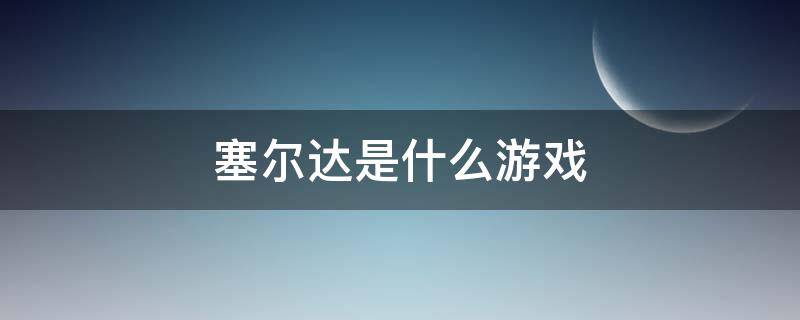 塞尔达是什么游戏